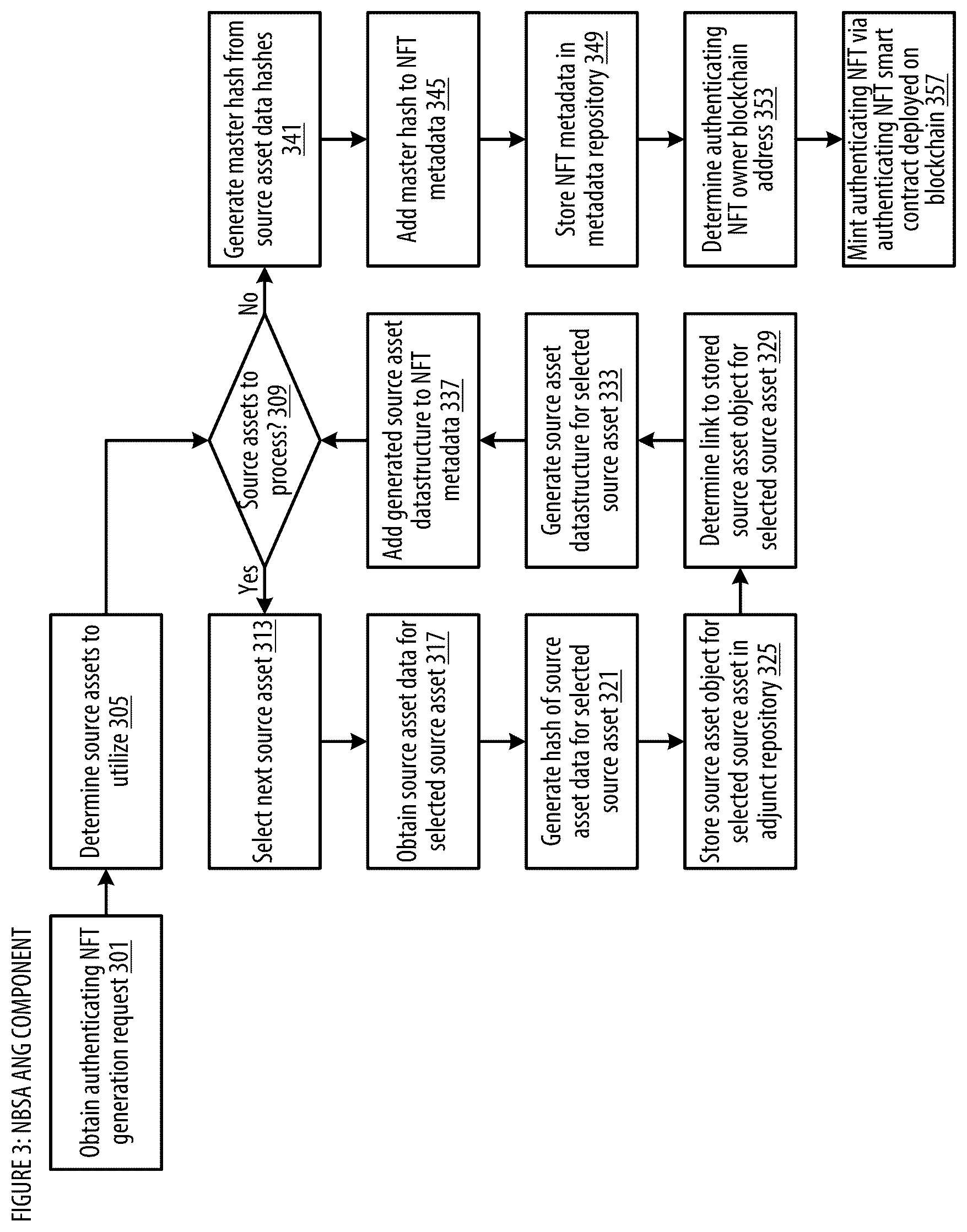 FIGURE 3: NBSA ANG COMPONENT

Obtain authenticating NFT generation request 301

Determine source assets to utilize 305

Source assets to process? 309

Yes

No

Select next source asset 313

Obtain source asset data for selected source asset 317

Generate hash of source asset data for selected source asset 321

Store source asset object for selected source asset in adjunct repository 325

Determine link to stored source asset object for selected source asset 329

Generate source asset datastructure for selected source asset 333

Add generated source asset datastructure to NFT metadata 337

Generate master hash from source asset data hashes 341

Add master hash to NFT metadata 345

Store NFT metadata in metadata repository 349

Determine authenticating NFT owner blockchain address 353

Mint authenticating NFT via authenticating NFT smart contract deployed on blockchain 357